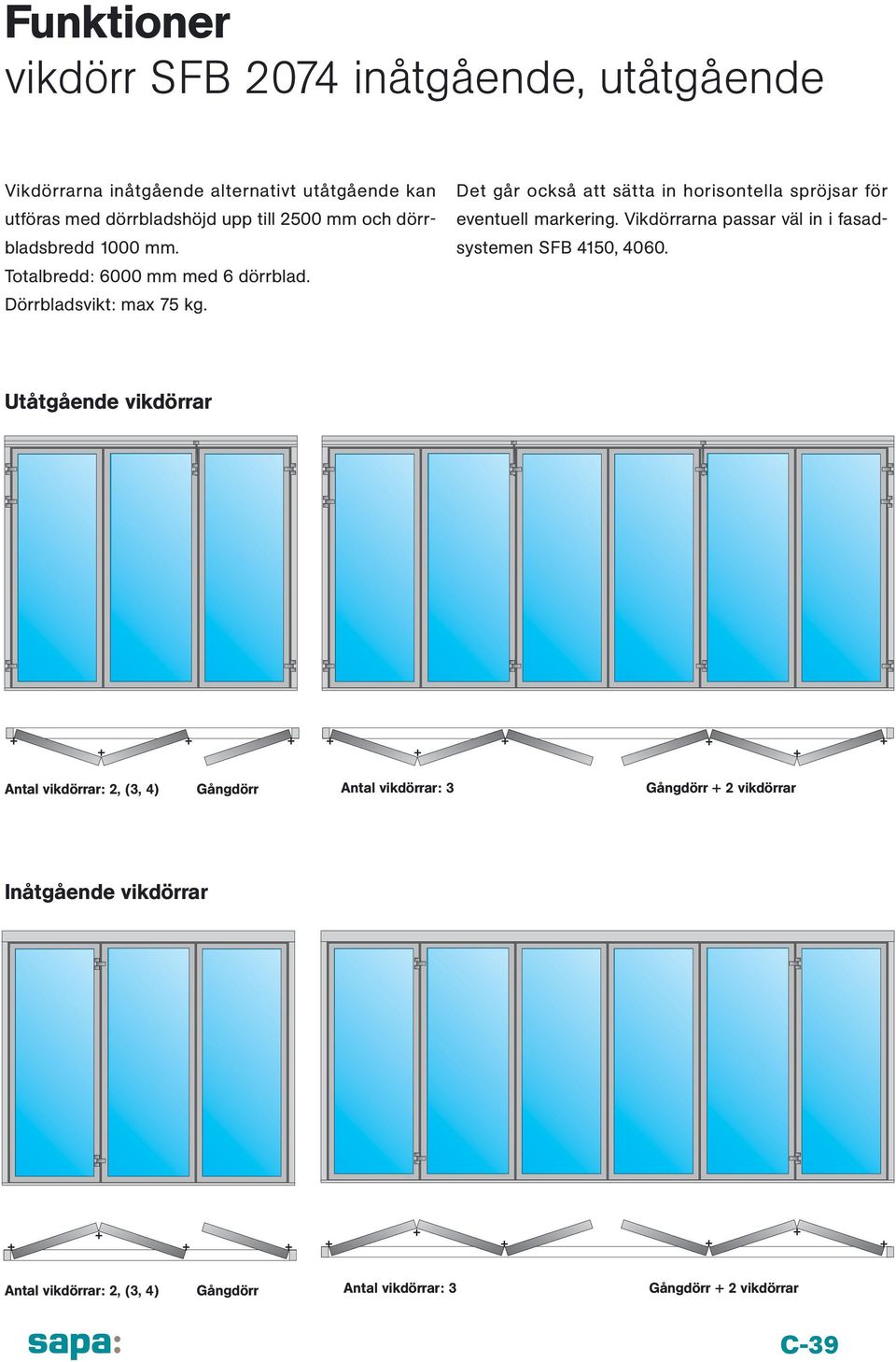 Funktioner
vikdörr SFB 2074 inåtgående, utåtgående

Vikdörrarna inåtgående alternativt utåtgående kan utföras med dörrbladshöjd upp till 2500 mm och dörrbladsbredd 1000 mm.
Totalbredd: 6000 mm med 6 dörrblad.
Dörrbladsvikt: max 75 kg.

Det går också att sätta in horisontella spröjsar för eventuell markering. Vikdörrarna passar väl in i fasadsystemen SFB 4150, 4060.

Utåtgående vikdörrar

Antal vikdörrar: 2, (3, 4)
Gångdörr
Antal vikdörrar: 3
Gångdörr + 2 vikdörrar

Inåtgående vikdörrar

Antal vikdörrar: 2, (3, 4)
Gångdörr
Antal vikdörrar: 3
Gångdörr + 2 vikdörrar

sapa:
C-39